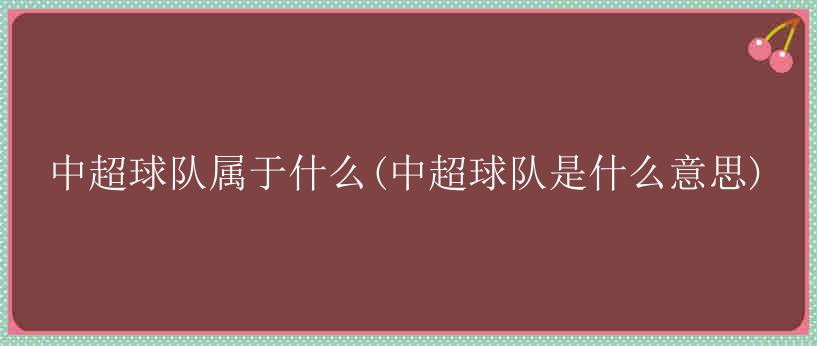 中超球队属于什么(中超球队是什么意思)